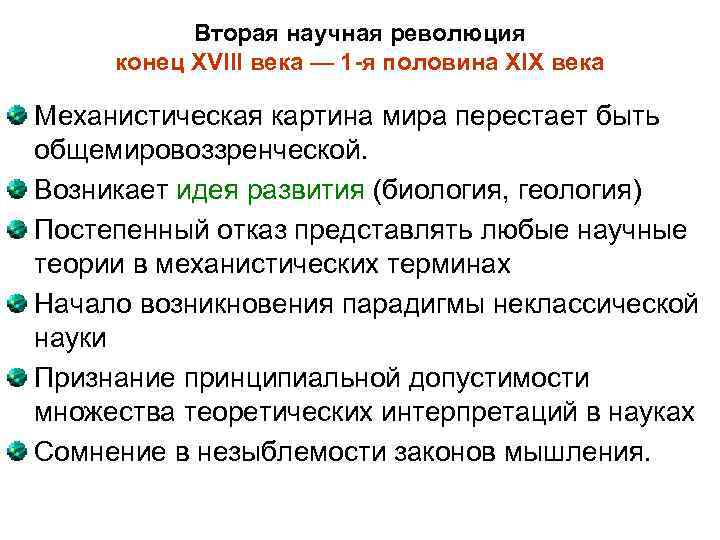 Вторая научная революция
конец XVIII века — 1-я половина XIX века

Механистическая картина мира перестает быть общемировоззренческой.

Возникает идея развития (биология, геология)

Постепенный отказ представлять любые научные теории в механистических терминах

Начало возникновения парадигмы неклассической науки

Признание принципиальной допустимости множества теоретических интерпретаций в науках

Сомнение в незыблемости законов мышления.